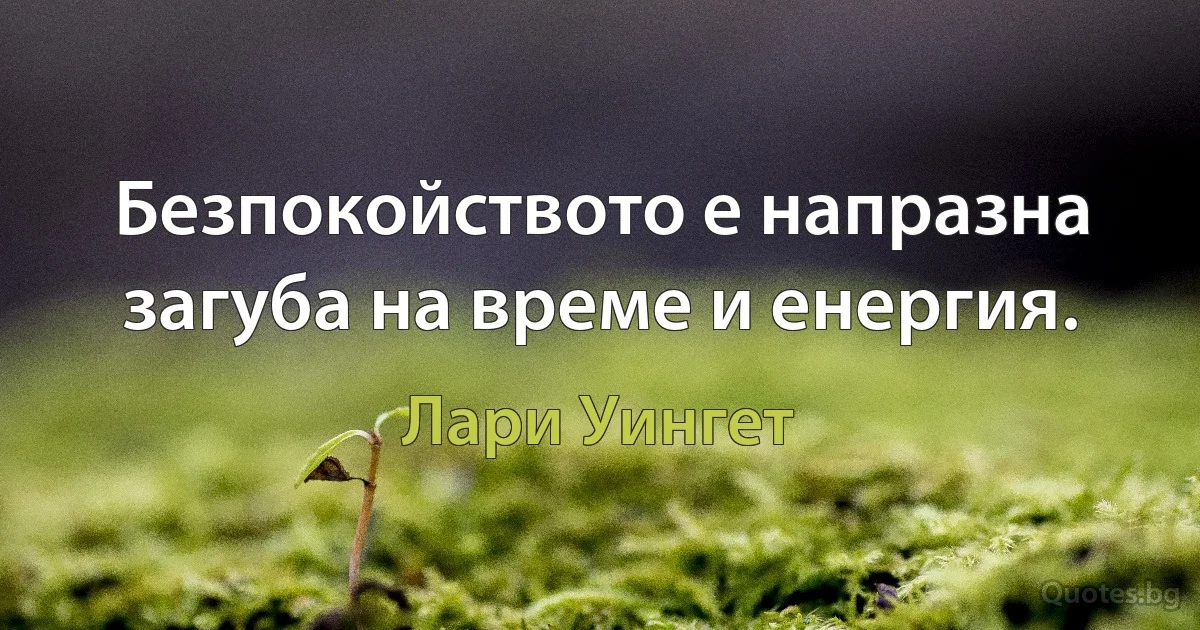 Безпокойството е напразна загуба на време и енергия.

Лари Уингет

Quotes.bg